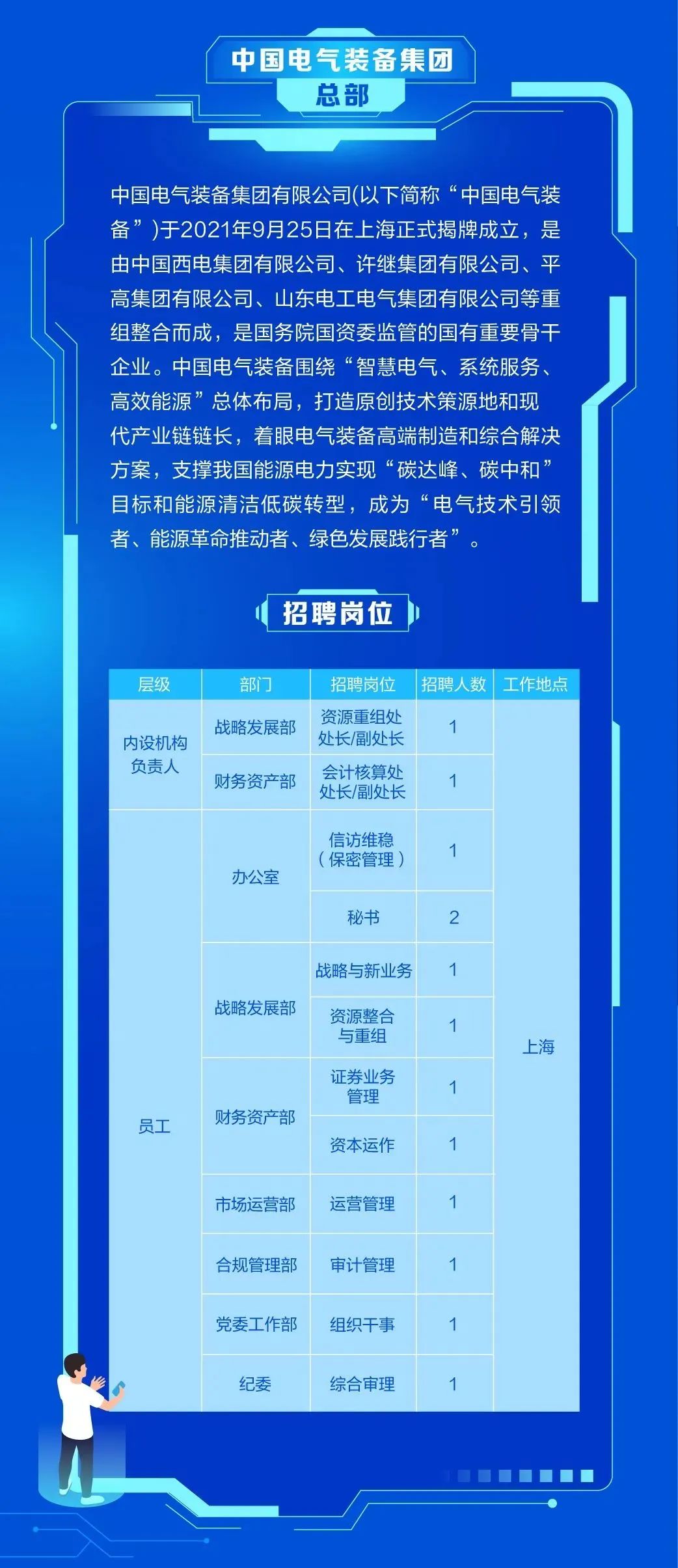 中国电气装备集团

总部

中国电气装备集团有限公司(以下简称“中国电气装备”)于2021年9月25日在上海正式揭牌成立，是由中国西电集团有限公司、许继集团有限公司、平高集团有限公司、山东电工电气集团有限公司等重组整合而成，是国务院国资委监管的国有重要骨干企业。中国电气装备围绕“智慧电气、系统服务、高效能源”总体布局，打造原创技术策源地和现代产业链链长，着眼电气装备高端制造和综合解决方案，支撑我国能源电力实现“碳达峰、碳中和”目标和能源清洁低碳转型，成为“电气技术引领者、能源革命推动者、绿色发展践行者”。

招聘岗位

| 层级 | 部门 | 招聘岗位 | 招聘人数 | 工作地点 |
|---|---|---|---|---|
| 内设机构负责人 | 战略发展部 | 资源重组处处长/副处长 | 1 | 上海 |
|  | 财务资产部 | 会计核算处处长/副处长 | 1 |  |
| 员工 | 办公室 | 信访维稳（保密管理） | 1 |  |
|  |  | 秘书 | 2 |  |
|  | 战略发展部 | 战略与新业务 | 1 |  |
|  |  | 资源整合与重组 | 1 |  |
|  | 财务资产部 | 证券业务管理 | 1 |  |
|  |  | 资本运作 | 1 |  |
|  | 市场运营部 | 运营管理 | 1 |  |
|  | 合规管理部 | 审计管理 | 1 |  |
|  | 党委工作部 | 组织干事 | 1 |  |
|  | 纪委 | 综合审理 | 1 |  |